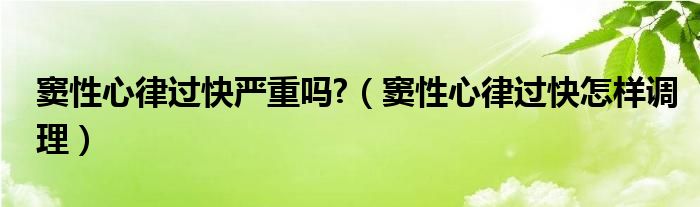 窦性心律过快严重吗?（窦性心律过快怎样调理）